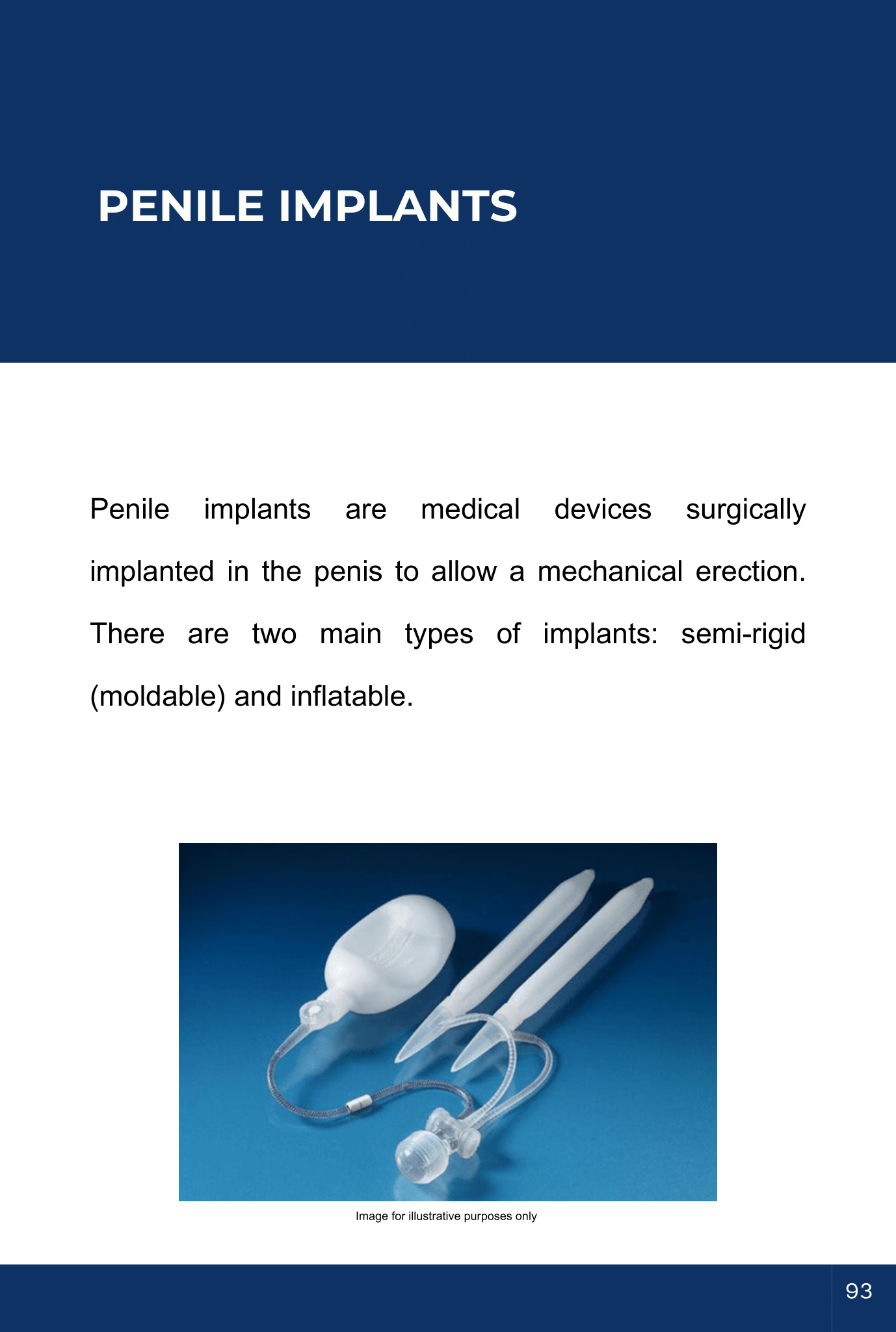 PENILE IMPLANTS

Penile implants are medical devices surgically implanted in the penis to allow a mechanical erection. There are two main types of implants: semi-rigid (moldable) and inflatable.

Image for illustrative purposes only

93